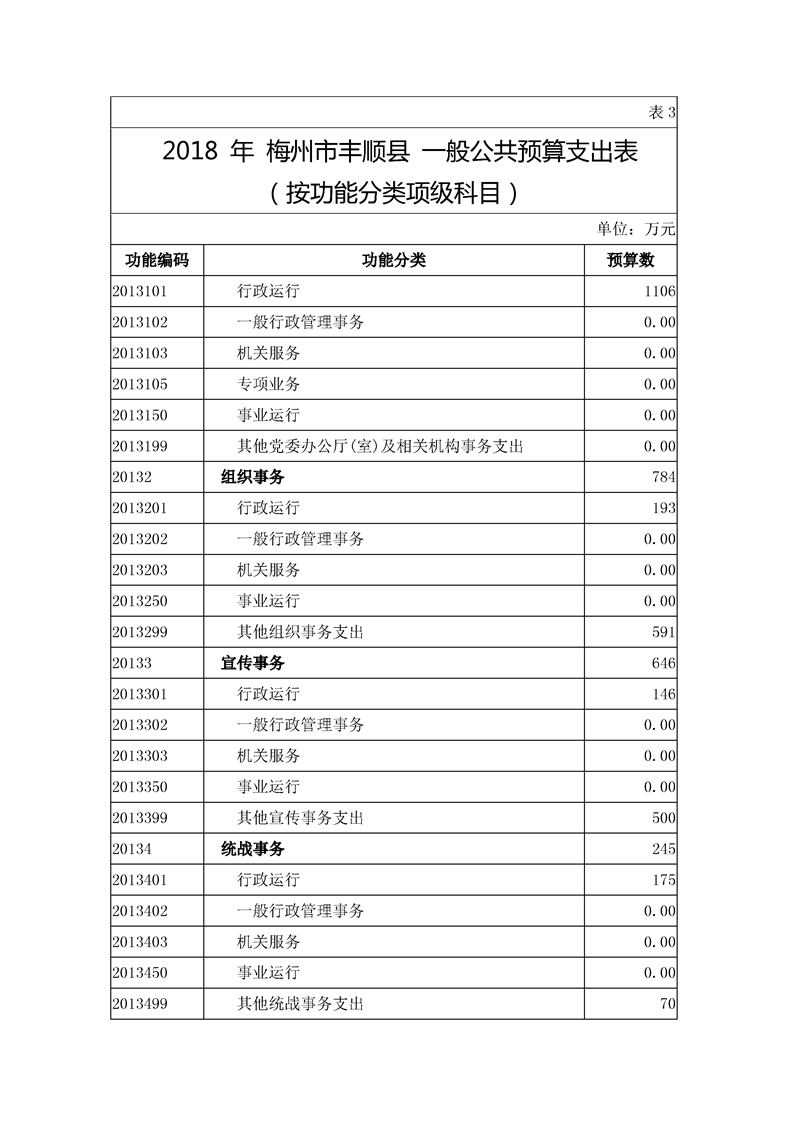 表 3

2018 年 梅州市丰顺县 一般公共预算支出表
（按功能分类项级科目）

单位：万元

| 功能编码 | 功能分类 | 预算数 |
|---|---|---|
| 2013101 | 行政运行 | 1106 |
| 2013102 | 一般行政管理事务 | 0.00 |
| 2013103 | 机关服务 | 0.00 |
| 2013105 | 专项业务 | 0.00 |
| 2013150 | 事业运行 | 0.00 |
| 2013199 | 其他党委办公厅(室)及相关机构事务支出 | 0.00 |
| 20132 | 组织事务 | 784 |
| 2013201 | 行政运行 | 193 |
| 2013202 | 一般行政管理事务 | 0.00 |
| 2013203 | 机关服务 | 0.00 |
| 2013250 | 事业运行 | 0.00 |
| 2013299 | 其他组织事务支出 | 591 |
| 20133 | 宣传事务 | 646 |
| 2013301 | 行政运行 | 146 |
| 2013302 | 一般行政管理事务 | 0.00 |
| 2013303 | 机关服务 | 0.00 |
| 2013350 | 事业运行 | 0.00 |
| 2013399 | 其他宣传事务支出 | 500 |
| 20134 | 统战事务 | 245 |
| 2013401 | 行政运行 | 175 |
| 2013402 | 一般行政管理事务 | 0.00 |
| 2013403 | 机关服务 | 0.00 |
| 2013450 | 事业运行 | 0.00 |
| 2013499 | 其他统战事务支出 | 70 |